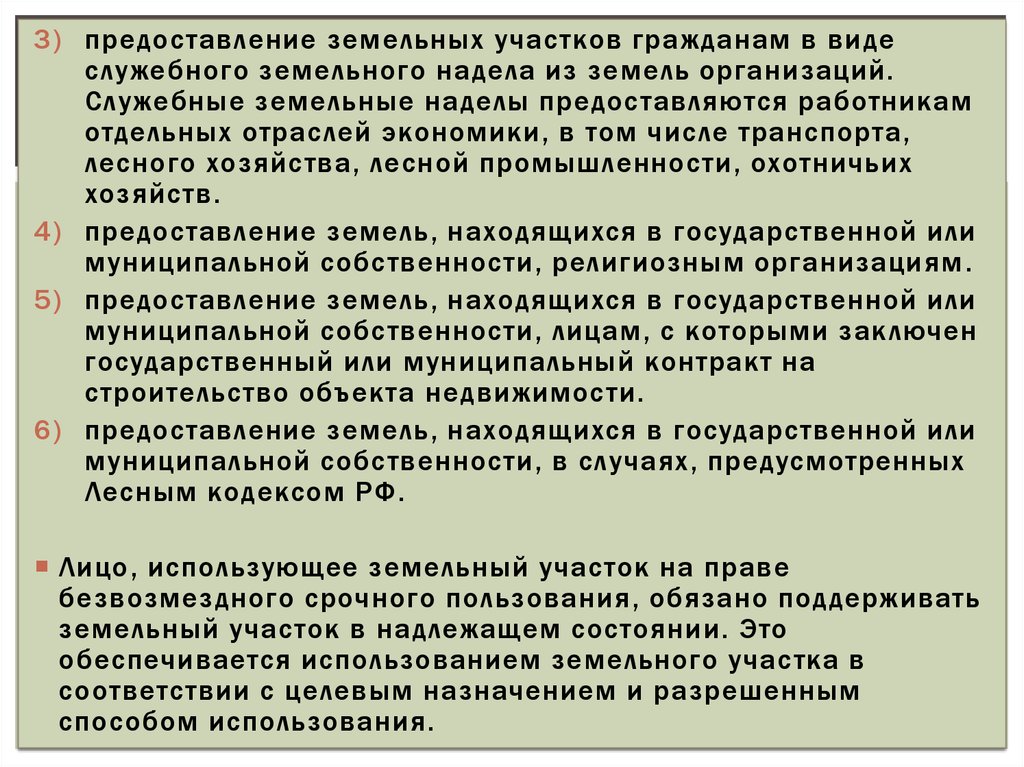 3) предоставление земельных участков гражданам в виде служебного земельного надела из земель организаций. Служебные земельные наделы предоставляются работникам отдельных отраслей экономики, в том числе транспорта, лесного хозяйства, лесной промышленности, охотничьих хозяйств.

4) предоставление земель, находящихся в государственной или муниципальной собственности, религиозным организациям.

5) предоставление земель, находящихся в государственной или муниципальной собственности, лицам, с которыми заключен государственный или муниципальный контракт на строительство объекта недвижимости.

6) предоставление земель, находящихся в государственной или муниципальной собственности, в случаях, предусмотренных Лесным кодексом РФ.

Лицо, использующее земельный участок на праве безвозмездного срочного пользования, обязано поддерживать земельный участок в надлежащем состоянии. Это обеспечивается использованием земельного участка в соответствии с целевым назначением и разрешенным способом использования.